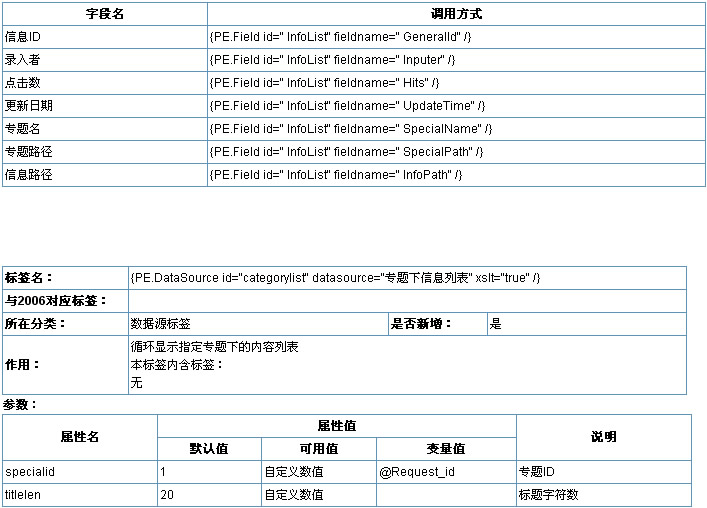 | 字段名 | 调用方式 |
|---|---|
| 信息ID | {PE.Field id=" InfoList" fieldname=" GeneralId" /} |
| 录入者 | {PE.Field id=" InfoList" fieldname=" Inputer" /} |
| 点击数 | {PE.Field id=" InfoList" fieldname=" Hits" /} |
| 更新日期 | {PE.Field id=" InfoList" fieldname=" UpdateTime" /} |
| 专题名 | {PE.Field id=" InfoList" fieldname=" SpecialName" /} |
| 专题路径 | {PE.Field id=" InfoList" fieldname=" SpecialPath" /} |
| 信息路径 | {PE.Field id=" InfoList" fieldname=" InfoPath" /} |

标签名：
{PE.DataSource id="categorylist" datasource="专题下信息列表" xslt="true" /}

与2006对应标签：

所在分类：
数据源标签
是否新增：
是

作用：
循环显示指定专题下的内容列表
本标签内含标签：
无

参数：

| 属性名 | 属性值 | | | 说明 |
|---|---|---|---|---|
| | 默认值 | 可用值 | 变量值 | |
| specialid | 1 | 自定义数值 | @Request_id | 专题ID |
| titlelen | 20 | 自定义数值 | | 标题字符数 |